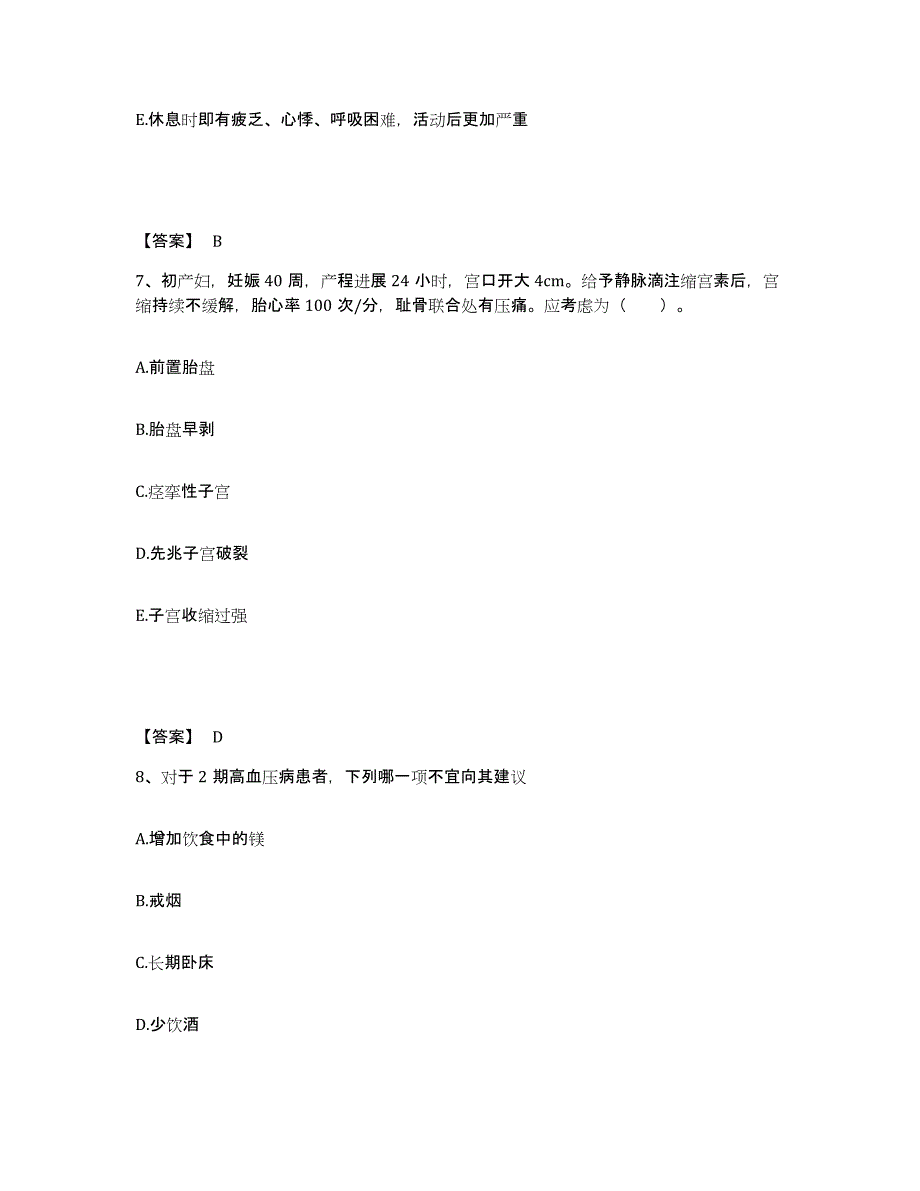 E.休息时即有疲乏、心悸、呼吸困难，活动后更加严重

【答案】 B

7、初产妇，妊娠 40 周，产程进展 24 小时，宫口开大 4cm。给予静脉滴注缩宫素后，宫缩持续不缓解，胎心率 100 次/分，耻骨联合处有压痛。应考虑为（　　）。

A.前置胎盘

B.胎盘早剥

C.痉挛性子宫

D.先兆子宫破裂

E.子宫收缩过强

【答案】 D

8、对于 2 期高血压病患者，下列哪一项不宜向其建议

A.增加饮食中的镁

B.戒烟

C.长期卧床

D.少饮酒